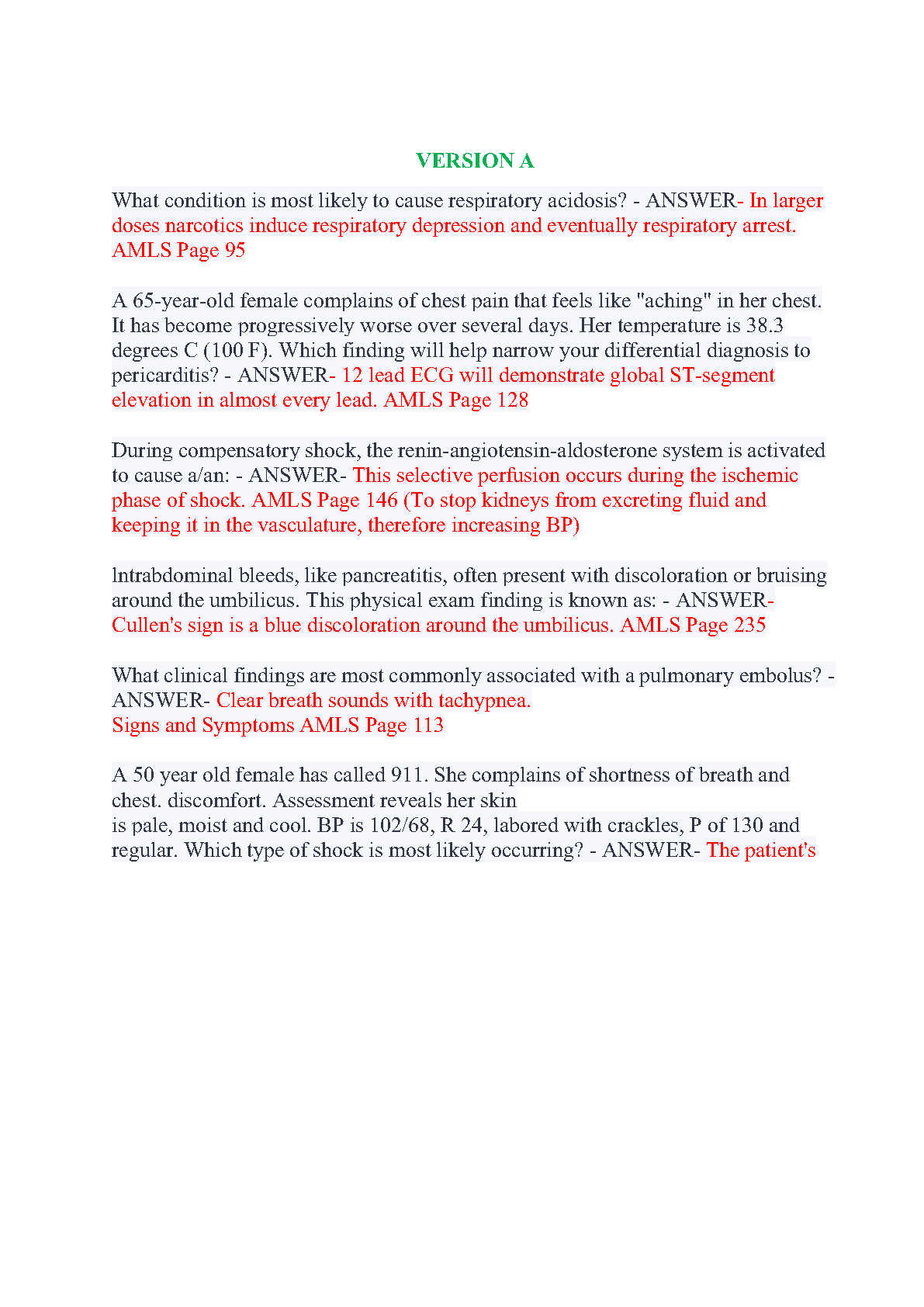 VERSION A

What condition is most likely to cause respiratory acidosis? - ANSWER- In larger doses narcotics induce respiratory depression and eventually respiratory arrest. AMLS Page 95

A 65-year-old female complains of chest pain that feels like "aching" in her chest. It has become progressively worse over several days. Her temperature is 38.3 degrees C (100 F). Which finding will help narrow your differential diagnosis to pericarditis? - ANSWER- 12 lead ECG will demonstrate global ST-segment elevation in almost every lead. AMLS Page 128

During compensatory shock, the renin-angiotensin-aldosterone system is activated to cause a/an: - ANSWER- This selective perfusion occurs during the ischemic phase of shock. AMLS Page 146 (To stop kidneys from excreting fluid and keeping it in the vasculature, therefore increasing BP)

lntrabdominal bleeds, like pancreatitis, often present with discoloration or bruising around the umbilicus. This physical exam finding is known as: - ANSWER- Cullen's sign is a blue discoloration around the umbilicus. AMLS Page 235

What clinical findings are most commonly associated with a pulmonary embolus? - ANSWER- Clear breath sounds with tachypnea.
Signs and Symptoms AMLS Page 113

A 50 year old female has called 911. She complains of shortness of breath and chest. discomfort. Assessment reveals her skin
is pale, moist and cool. BP is 102/68, R 24, labored with crackles, P of 130 and regular. Which type of shock is most likely occurring? - ANSWER- The patient's